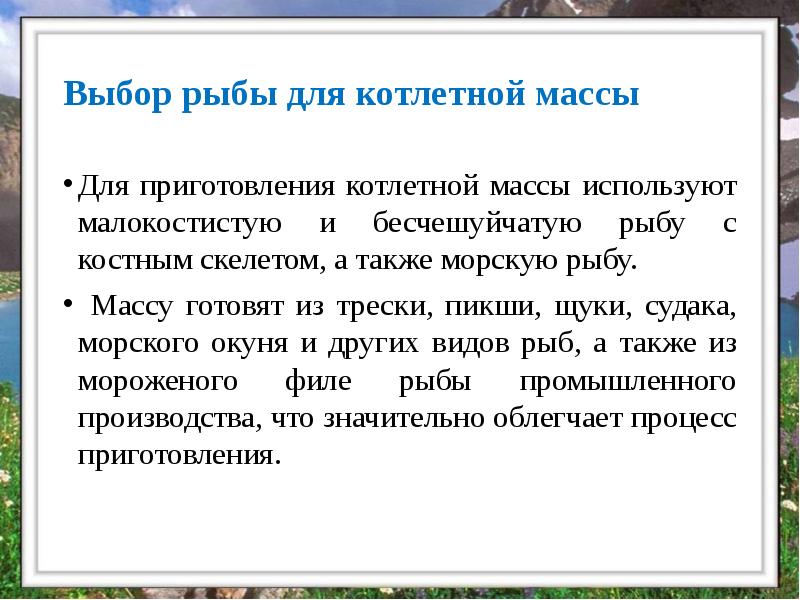 Выбор рыбы для котлетной массы

• Для приготовления котлетной массы используют малокостистую и бесчешуйчатую рыбу с костным скелетом, а также морскую рыбу.

• Массу готовят из трески, пикши, щуки, судака, морского окуня и других видов рыб, а также из мороженого филе рыбы промышленного производства, что значительно облегчает процесс приготовления.